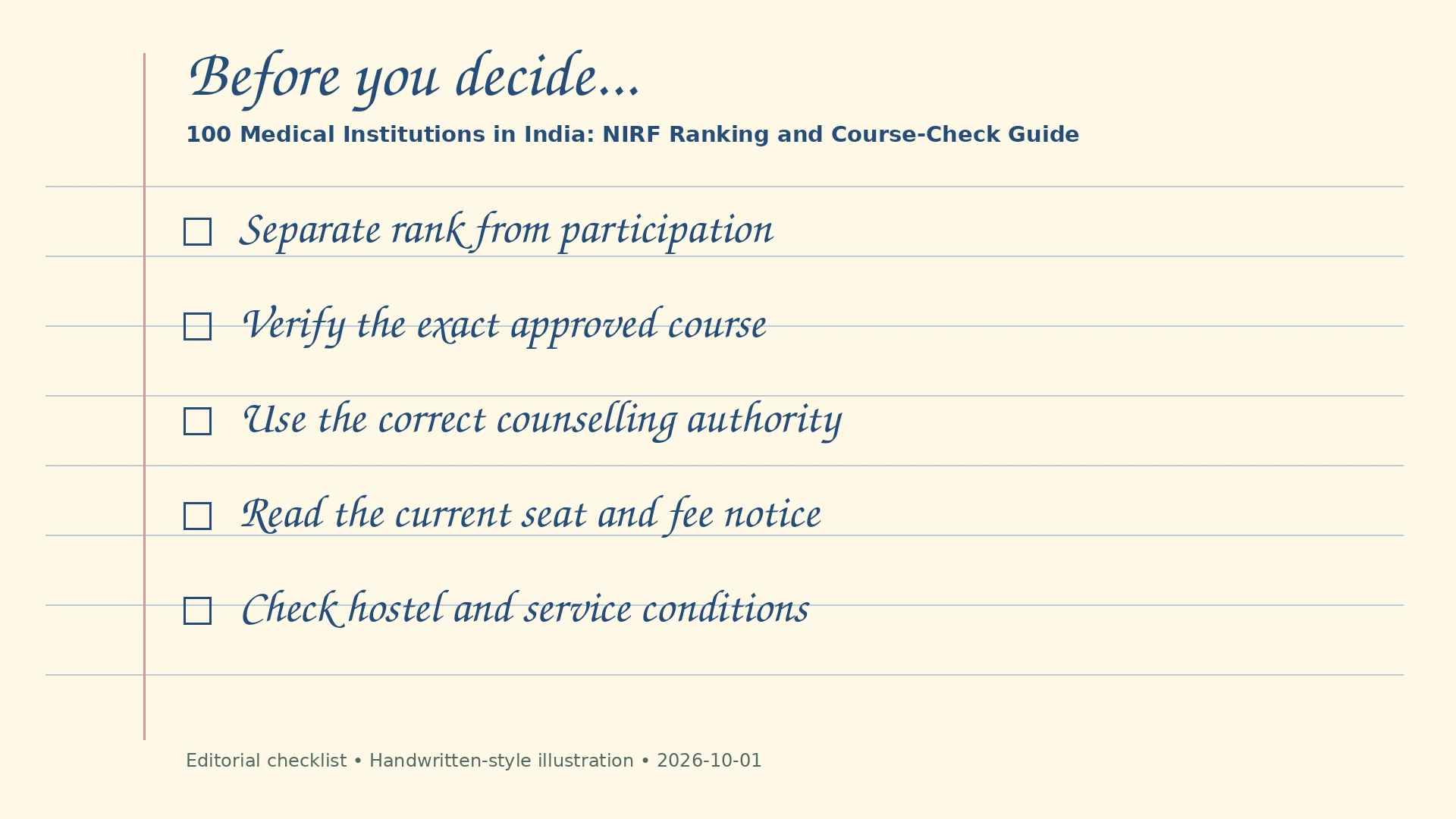 Before you decide...

100 Medical Institutions in India: NIRF Ranking and Course-Check Guide

☐ Separate rank from participation

☐ Verify the exact approved course

☐ Use the correct counselling authority

☐ Read the current seat and fee notice

☐ Check hostel and service conditions

Editorial checklist • Handwritten-style illustration • 2026-10-01